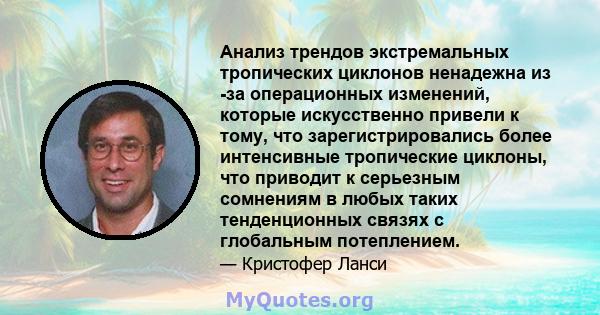 Анализ трендов экстремальных тропических циклонов ненадежна из -за операционных изменений, которые искусственно привели к тому, что зарегистрировались более интенсивные тропические циклоны, что приводит к серьезным сомнениям в любых таких тенденционных связях с глобальным потеплением.
— Кристофер Ланси

MyQuotes.org